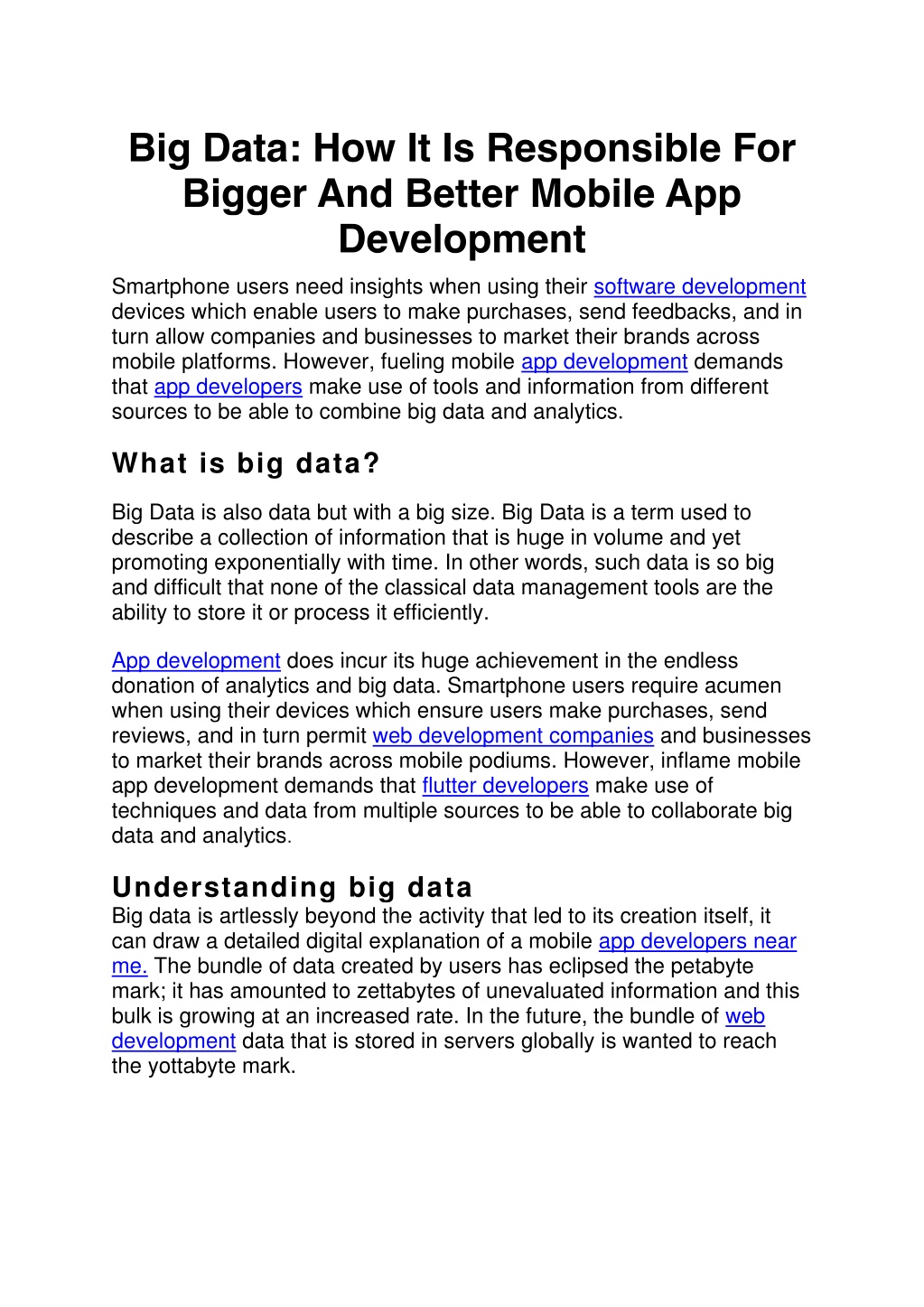 Big Data: How It Is Responsible For Bigger And Better Mobile App Development

Smartphone users need insights when using their software development devices which enable users to make purchases, send feedbacks, and in turn allow companies and businesses to market their brands across mobile platforms. However, fueling mobile app development demands that app developers make use of tools and information from different sources to be able to combine big data and analytics.

What is big data?

Big Data is also data but with a big size. Big Data is a term used to describe a collection of information that is huge in volume and yet promoting exponentially with time. In other words, such data is so big and difficult that none of the classical data management tools are the ability to store it or process it efficiently.

App development does incur its huge achievement in the endless donation of analytics and big data. Smartphone users require acumen when using their devices which ensure users make purchases, send reviews, and in turn permit web development companies and businesses to market their brands across mobile podiums. However, inflame mobile app development demands that flutter developers make use of techniques and data from multiple sources to be able to collaborate big data and analytics.

Understanding big data

Big data is artlessly beyond the activity that led to its creation itself, it can draw a detailed digital explanation of a mobile app developers near me. The bundle of data created by users has eclipsed the petabyte mark; it has amounted to zettabytes of unevaluated information and this bulk is growing at an increased rate. In the future, the bundle of web development data that is stored in servers globally is wanted to reach the yottabyte mark.